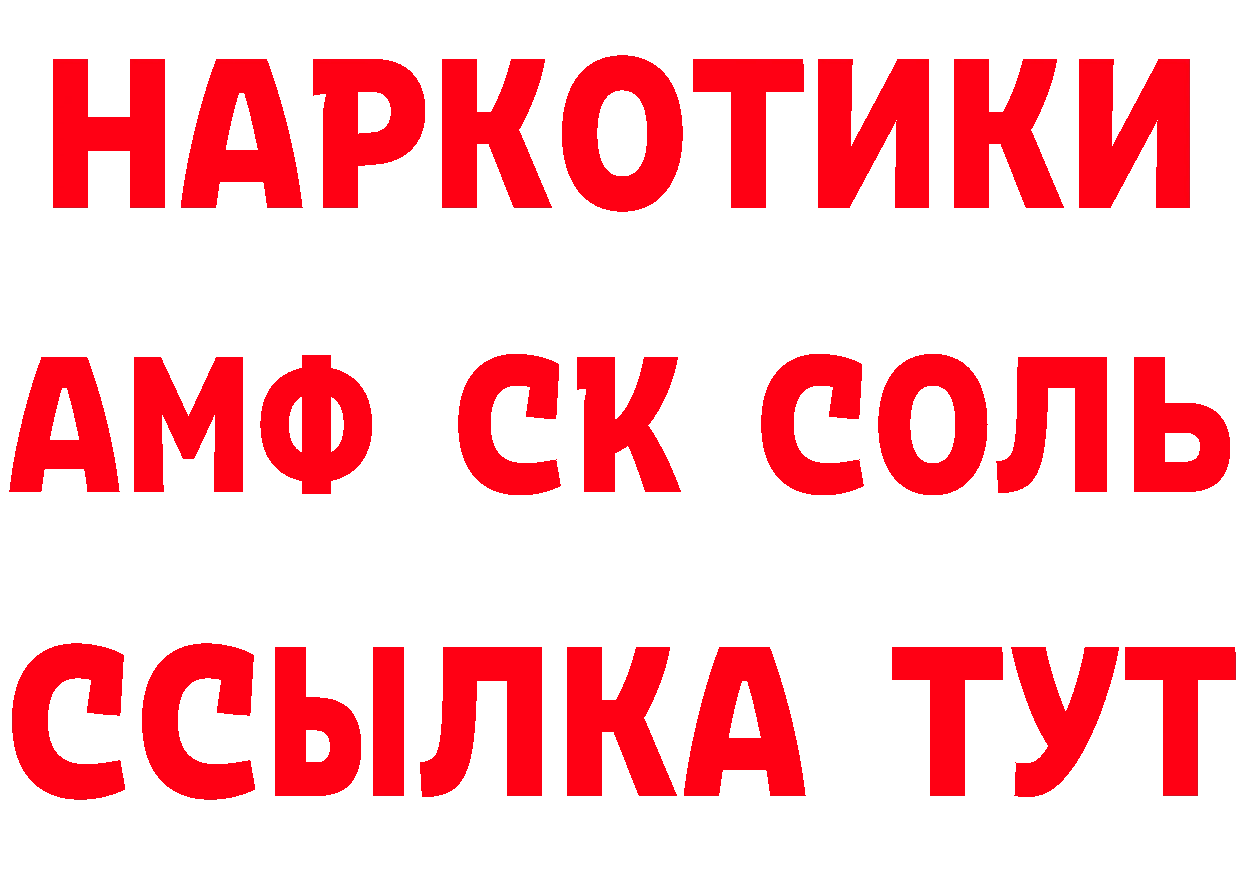 НАРКОТИКИ

АМФ СК СОЛЬ

ССЫЛКА ТУТ